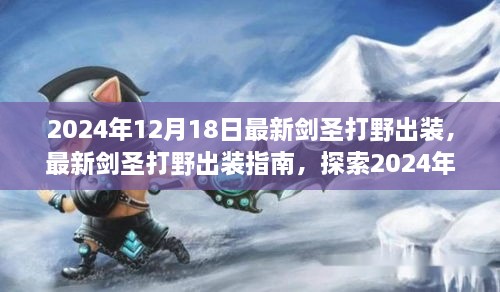 2024年12月18日最新剑圣打野出装，最新剑圣打野出装指南，探索2024年